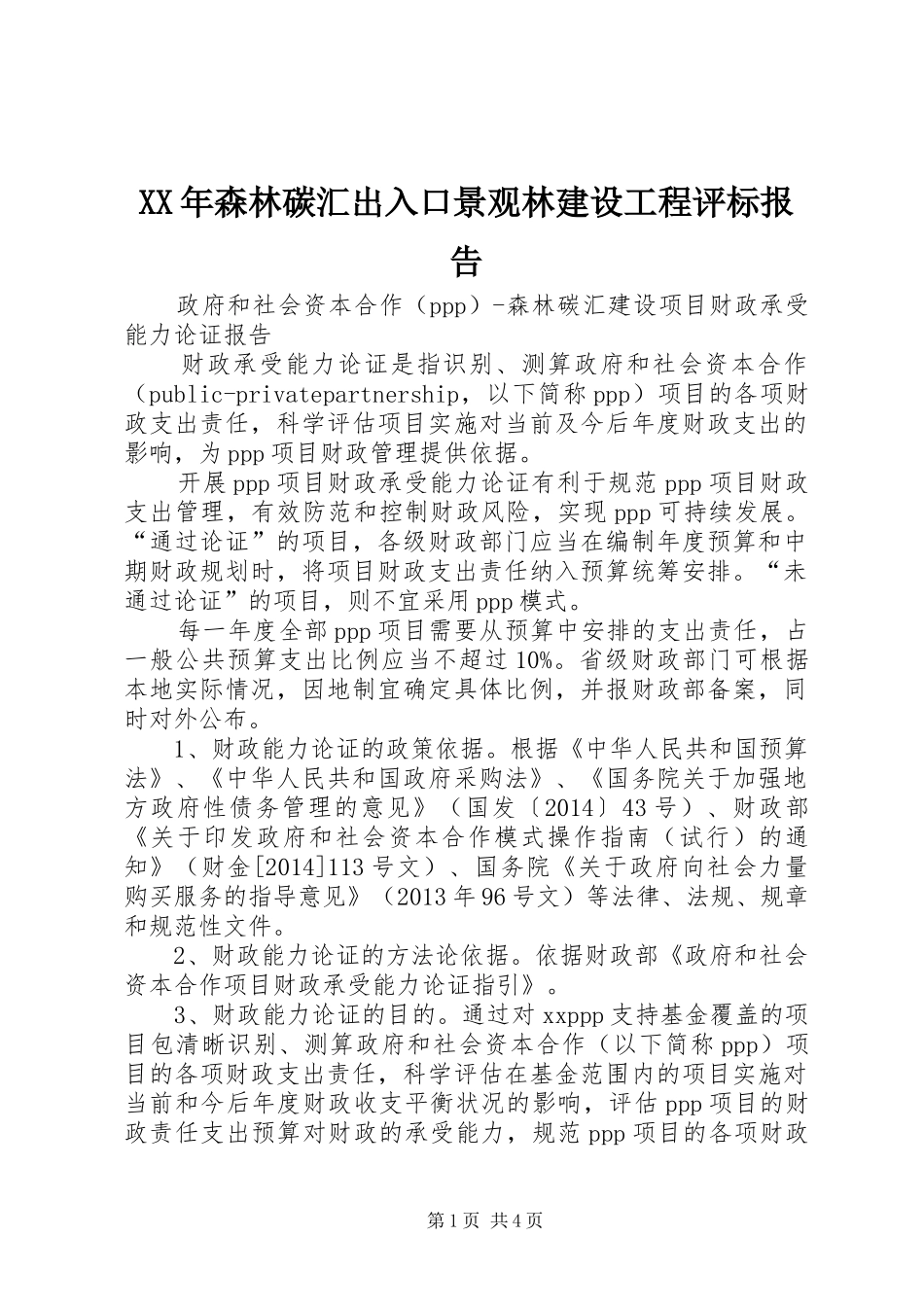 XX年森林碳汇出入口景观林建设工程评标报告

政府和社会资本合作（ppp）-森林碳汇建设项目财政承受能力论证报告

财政承受能力论证是指识别、测算政府和社会资本合作（public-privatepartnership，以下简称ppp）项目的各项财政支出责任，科学评估项目实施对当前及今后年度财政支出的影响，为ppp项目财政管理提供依据。

开展ppp项目财政承受能力论证有利于规范ppp项目财政支出管理，有效防范和控制财政风险，实现ppp可持续发展。“通过论证”的项目，各级财政部门应当在编制年度预算和中期财政规划时，将项目财政支出责任纳入预算统筹安排。“未通过论证”的项目，则不宜采用ppp模式。

每一年度全部ppp项目需要从预算中安排的支出责任，占一般公共预算支出比例应当不超过10%。省级财政部门可根据本地实际情况，因地制宜确定具体比例，并报财政部备案，同时对外公布。

1、财政能力论证的政策依据。根据《中华人民共和国预算法》、《中华人民共和国政府采购法》、《国务院关于加强地方政府性债务管理的意见》（国发〔2014〕43号）、财政部《关于印发政府和社会资本合作模式操作指南（试行）的通知》（财金[2014]113号文）、国务院《关于政府向社会力量购买服务的指导意见》（2013年96号文）等法律、法规、规章和规范性文件。

2、财政能力论证的方法论依据。依据财政部《政府和社会资本合作项目财政承受能力论证指引》。

3、财政能力论证的目的。通过对xxppp支持基金覆盖的项目包清晰识别、测算政府和社会资本合作（以下简称ppp）项目的各项财政支出责任，科学评估在基金范围内的项目实施对当前和今后年度财政收支平衡状况的影响，评估ppp项目的财政责任支出预算对财政的承受能力，规范ppp项目的各项财政

第1页 共4页